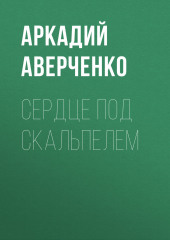 АРКАДИЙ АВЕРЧЕНКО

СЕРДЦЕ ПОД СКАЛЬПЕЛЕМ